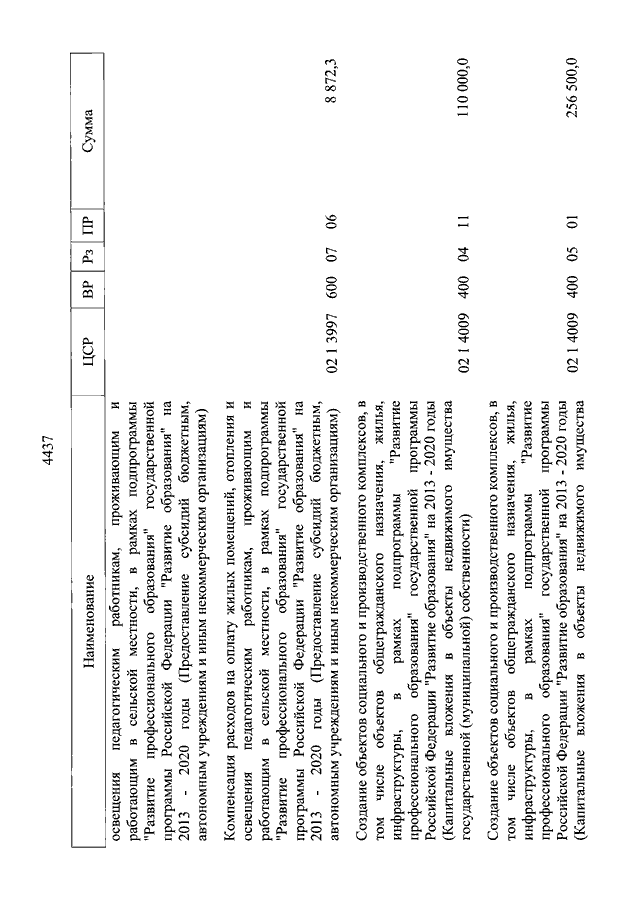 4437

| Наименование | ЦСР | ВР | Рз | ПР | Сумма |
|---|---|---|---|---|---|
| освещения педагогическим работникам, проживающим и работающим в сельской местности, в рамках подпрограммы "Развитие профессионального образования" государственной программы Российской Федерации "Развитие образования" на 2013 - 2020 годы (Предоставление субсидий бюджетным, автономным учреждениям и иным некоммерческим организациям) | | | | | |
| Компенсация расходов на оплату жилых помещений, отопления и освещения педагогическим работникам, проживающим и работающим в сельской местности, в рамках подпрограммы "Развитие профессионального образования" государственной программы Российской Федерации "Развитие образования" на 2013 - 2020 годы (Предоставление субсидий бюджетным, автономным учреждениям и иным некоммерческим организациям) | 02 1 3997 | 600 | 07 | 06 | 8 872,3 |
| Создание объектов социального и производственного комплексов, в том числе объектов общегражданского назначения, жилья, инфраструктуры, в рамках подпрограммы "Развитие профессионального образования" государственной программы Российской Федерации "Развитие образования" на 2013 - 2020 годы (Капитальные вложения в объекты недвижимого имущества государственной (муниципальной) собственности) | 02 1 4009 | 400 | 04 | 11 | 110 000,0 |
| Создание объектов социального и производственного комплексов, в том числе объектов общегражданского назначения, жилья, инфраструктуры, в рамках подпрограммы "Развитие профессионального образования" государственной программы Российской Федерации "Развитие образования" на 2013 - 2020 годы (Капитальные вложения в объекты недвижимого имущества | 02 1 4009 | 400 | 05 | 01 | 256 500,0 |